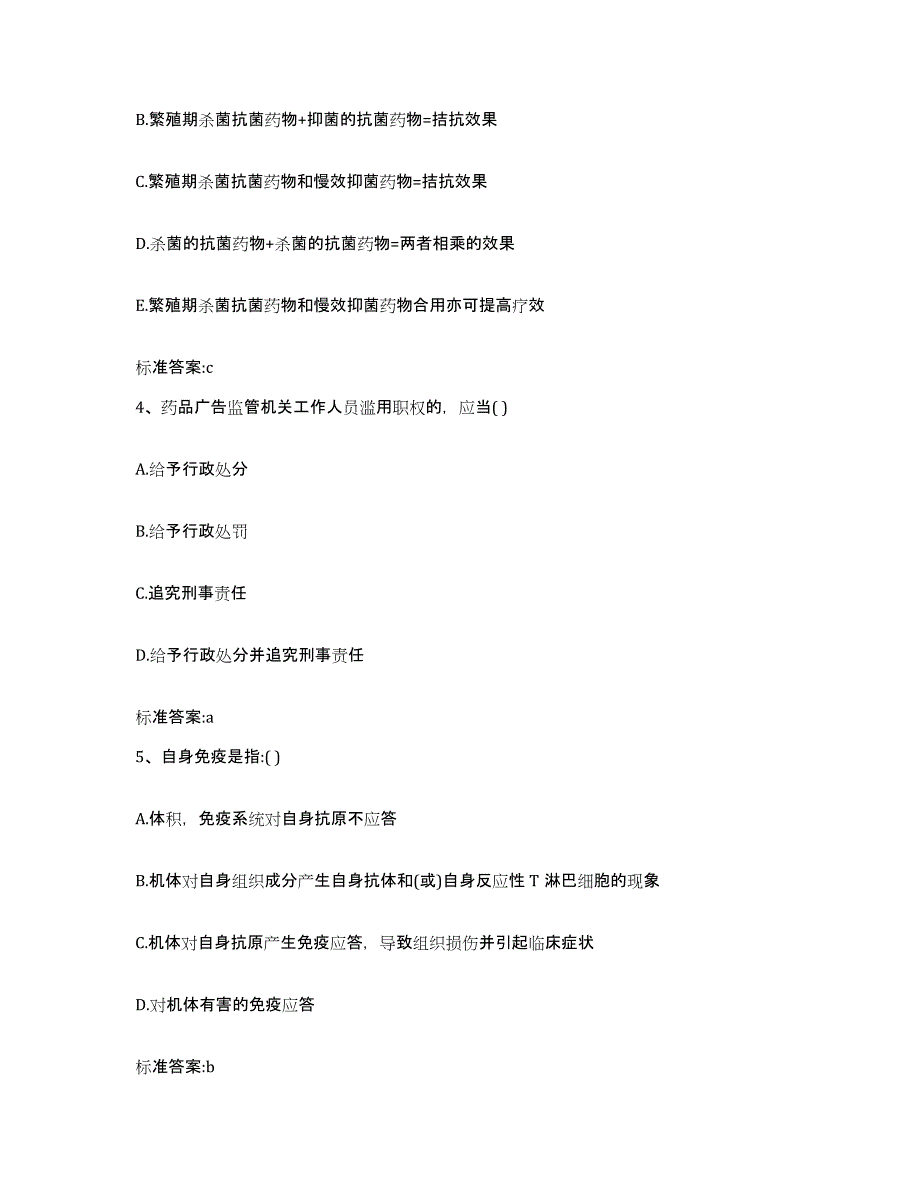 B.繁殖期杀菌抗菌药物+抑菌的抗菌药物=拮抗效果

C.繁殖期杀菌抗菌药物和慢效抑菌药物=拮抗效果

D.杀菌的抗菌药物+杀菌的抗菌药物=两者相乘的效果

E.繁殖期杀菌抗菌药物和慢效抑菌药物合用亦可提高疗效

标准答案:c

4、药品广告监管机关工作人员滥用职权的，应当( )

A.给予行政处分

B.给予行政处罚

C.追究刑事责任

D.给予行政处分并追究刑事责任

标准答案:a

5、自身免疫是指:( )

A.体积，免疫系统对自身抗原不应答

B.机体对自身组织成分产生自身抗体和(或)自身反应性 T 淋巴细胞的现象

C.机体对自身抗原产生免疫应答，导致组织损伤并引起临床症状

D.对机体有害的免疫应答

标准答案:b